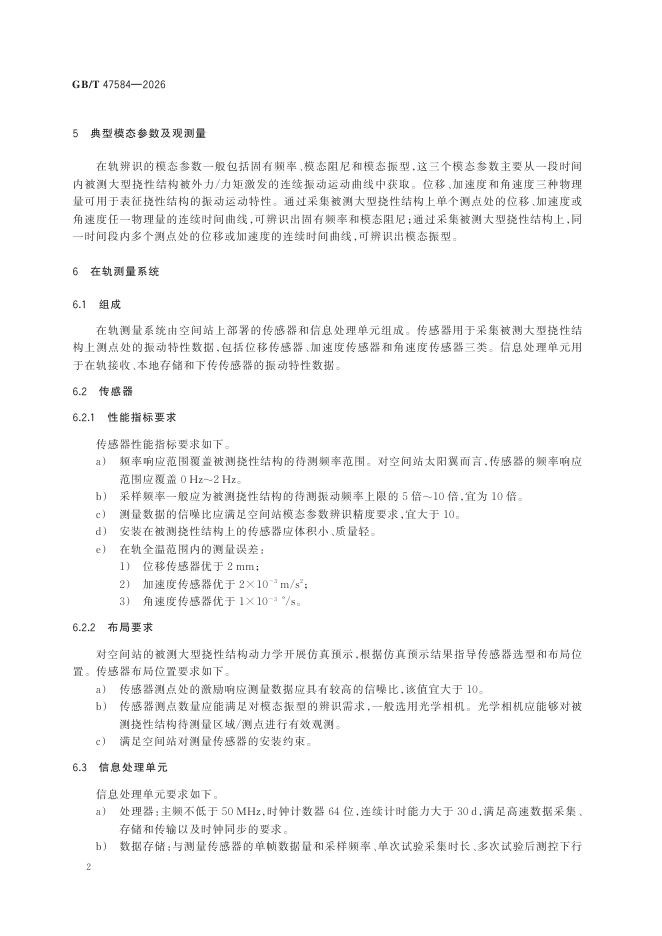 GB/T 47584—2026

5　典型模态参数及观测量

在轨辨识的模态参数一般包括固有频率、模态阻尼和模态振型，这三个模态参数主要从一段时间内被测大型挠性结构被外力/力矩激发的连续振动运动曲线中获取。位移、加速度和角速度三种物理量可用于表征挠性结构的振动运动特性。通过采集被测大型挠性结构上单个测点处的位移、加速度或角速度任一物理量的连续时间曲线，可辨识出固有频率和模态阻尼；通过采集被测大型挠性结构上，同一时间段内多个测点处的位移或加速度的连续时间曲线，可辨识出模态振型。

6　在轨测量系统

6.1　组成

在轨测量系统由空间站上部署的传感器和信息处理单元组成。传感器用于采集被测大型挠性结构上测点处的振动特性数据，包括位移传感器、加速度传感器和角速度传感器三类。信息处理单元用于在轨接收、本地存储和下传传感器的振动特性数据。

6.2　传感器

6.2.1　性能指标要求

传感器性能指标要求如下。
a)　频率响应范围覆盖被测挠性结构的待测频率范围。对空间站太阳翼而言，传感器的频率响应范围应覆盖 0 Hz～2 Hz。
b)　采样频率一般应为被测挠性结构的待测振动频率上限的 5 倍～10 倍，宜为 10 倍。
c)　测量数据的信噪比应满足空间站模态参数辨识精度要求，宜大于 10。
d)　安装在被测挠性结构上的传感器应体积小、质量轻。
e)　在轨全温范围内的测量误差：
1)　位移传感器优于 2 mm；
2)　加速度传感器优于 $2\times10^{-3}$ m/s$^2$；
3)　角速度传感器优于 $1\times10^{-3}$ °/s。

6.2.2　布局要求

对空间站的被测大型挠性结构动力学开展仿真预示，根据仿真预示结果指导传感器选型和布局位置。传感器布局位置要求如下。
a)　传感器测点处的激励响应测量数据应具有较高的信噪比，该值宜大于 10。
b)　传感器测点数量应能满足对模态振型的辨识需求，一般选用光学相机。光学相机应能够对被测挠性结构待测量区域/测点进行有效观测。
c)　满足空间站对测量传感器的安装约束。

6.3　信息处理单元

信息处理单元要求如下。
a)　处理器：主频不低于 50 MHz，时钟计数器 64 位，连续计时能力大于 30 d，满足高速数据采集、存储和传输以及时钟同步的要求。
b)　数据存储：与测量传感器的单帧数据量和采样频率、单次试验采集时长、多次试验后测控下行

2